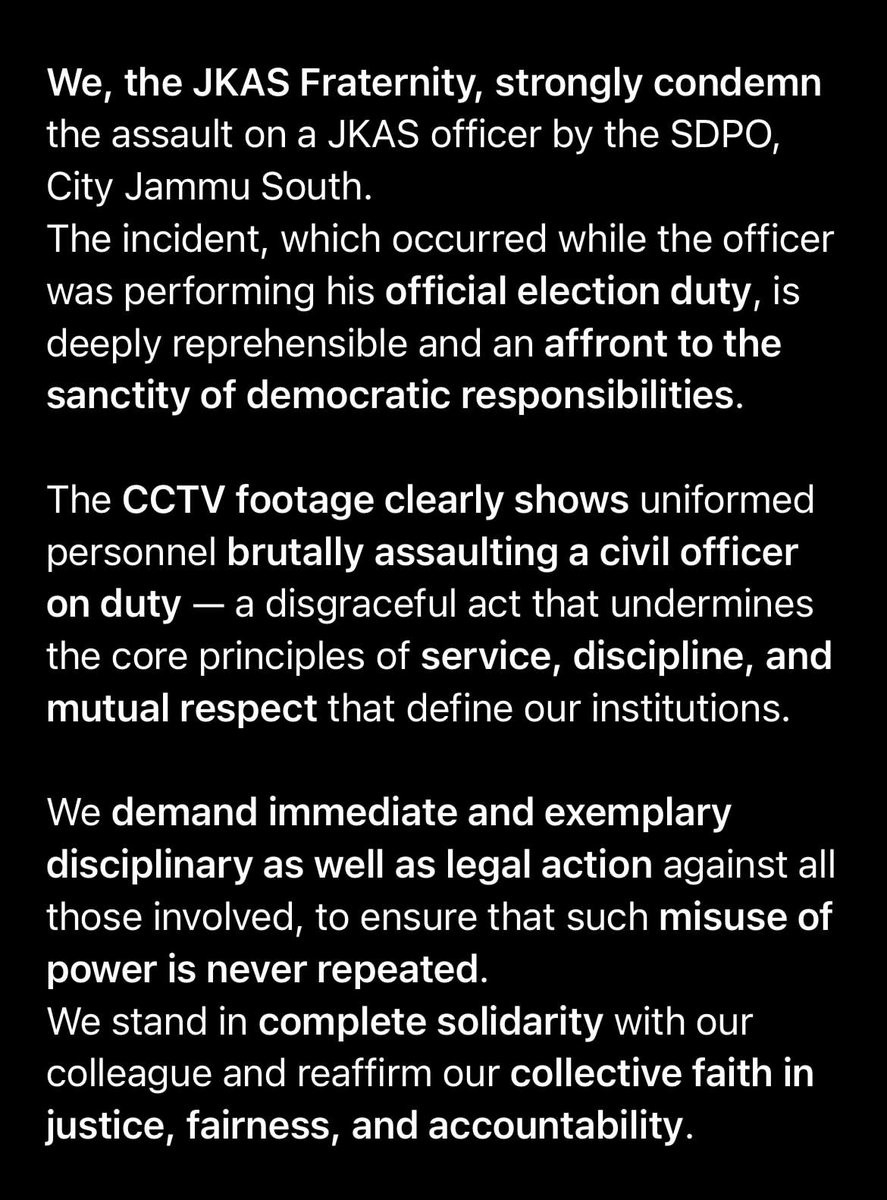 We, the JKAS Fraternity, strongly condemn the assault on a JKAS officer by the SDPO, City Jammu South.
The incident, which occurred while the officer was performing his official election duty, is deeply reprehensible and an affront to the sanctity of democratic responsibilities.

The CCTV footage clearly shows uniformed personnel brutally assaulting a civil officer on duty — a disgraceful act that undermines the core principles of service, discipline, and mutual respect that define our institutions.

We demand immediate and exemplary disciplinary as well as legal action against all those involved, to ensure that such misuse of power is never repeated.
We stand in complete solidarity with our colleague and reaffirm our collective faith in justice, fairness, and accountability.